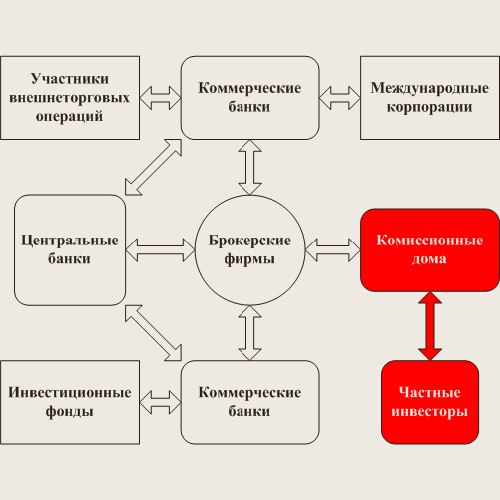 Участники внешнеторговых операций

Коммерческие банки

Международные корпорации

Центральные банки

Брокерские фирмы

Комиссионные дома

Инвестиционные фонды

Коммерческие банки

Частные инвесторы